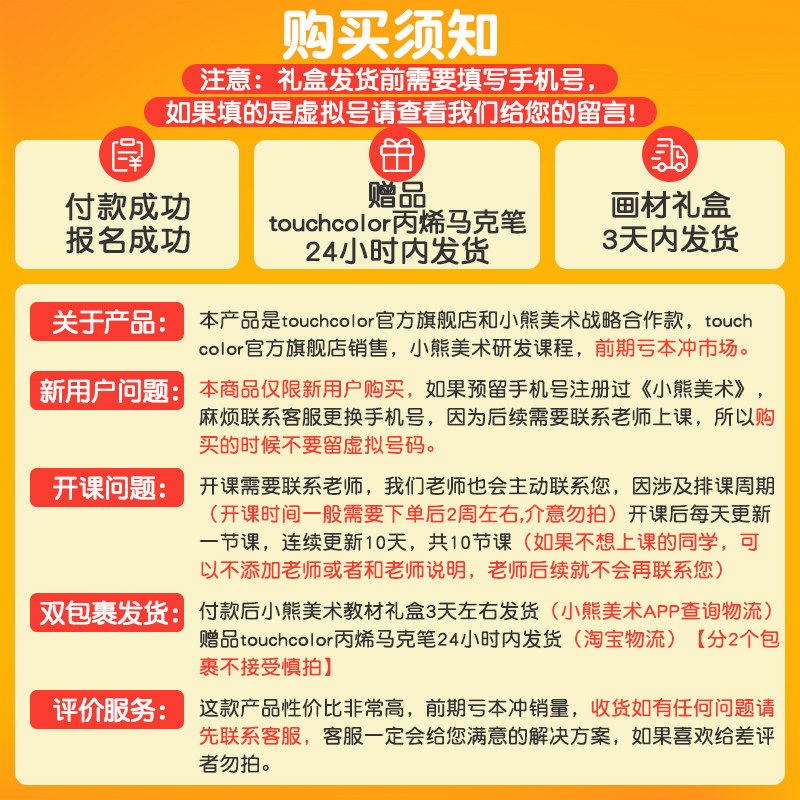 购买须知

注意：礼盒发货前需要填写手机号，
如果填的是虚拟号请查看我们给您的留言！

付款成功
报名成功

赠品
touchcolor丙烯马克笔
24小时内发货

画材礼盒
3天内发货

关于产品：
本产品是touchcolor官方旗舰店和小熊美术战略合作款，touchcolor官方旗舰店销售，小熊美术研发课程，前期亏本冲市场。

新用户问题：
本商品仅限新用户购买，如果预留手机号注册过《小熊美术》，麻烦联系客服更换手机号，因为后续需要联系老师上课，所以购买的时候不要留虚拟号码。

开课问题：
开课需要联系老师，我们老师也会主动联系您，因涉及排课周期（开课时间一般需要下单后2周左右,介意勿拍）开课后每天更新一节课，连续更新10天，共10节课（如果不想上课的同学，可以不添加老师或者和老师说明，老师后续就不会再联系您）

双包裹发货：
付款后小熊美术教材礼盒3天左右发货（小熊美术APP查询物流）赠品touchcolor丙烯马克笔24小时内发货（淘宝物流）【分2个包裹不接受慎拍】

评价服务：
这款产品性价比非常高，前期亏本冲销量，收货如有任何问题请先联系客服，客服一定会给您满意的解决方案，如果喜欢给差评者勿拍。